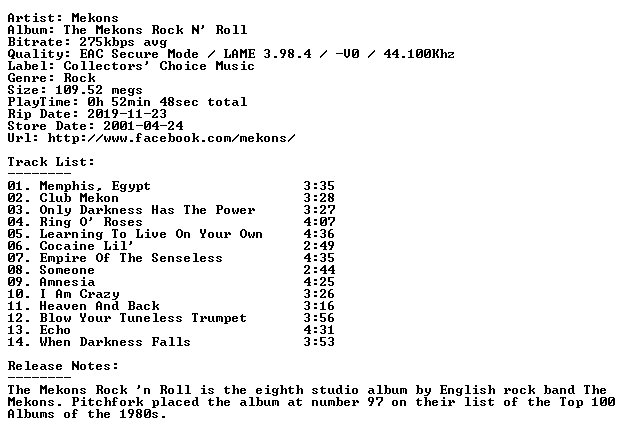 Artist: Mekons
Album: The Mekons Rock N' Roll
Bitrate: 275kbps avg
Quality: EAC Secure Mode / LAME 3.98.4 / -V0 / 44.100Khz
Label: Collectors' Choice Music
Genre: Rock
Size: 109.52 megs
PlayTime: 0h 52min 48sec total
Rip Date: 2019-11-23
Store Date: 2001-04-24
Url: http://www.facebook.com/mekons/

Track List:
--------
01. Memphis, Egypt 3:35
02. Club Mekon 3:28
03. Only Darkness Has The Power 3:27
04. Ring O' Roses 4:07
05. Learning To Live On Your Own 4:36
06. Cocaine Lil' 2:49
07. Empire Of The Senseless 4:35
08. Someone 2:44
09. Amnesia 4:25
10. I Am Crazy 3:26
11. Heaven And Back 3:16
12. Blow Your Tuneless Trumpet 3:56
13. Echo 4:31
14. When Darkness Falls 3:53

Release Notes:
--------
The Mekons Rock 'n Roll is the eighth studio album by English rock band The Mekons. Pitchfork placed the album at number 97 on their list of the Top 100 Albums of the 1980s.